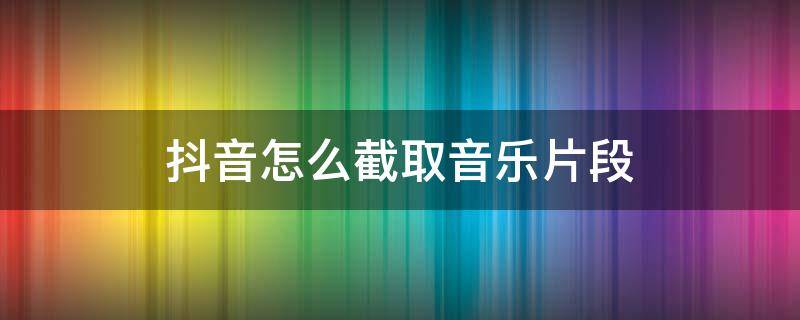 抖音怎么截取音乐片段